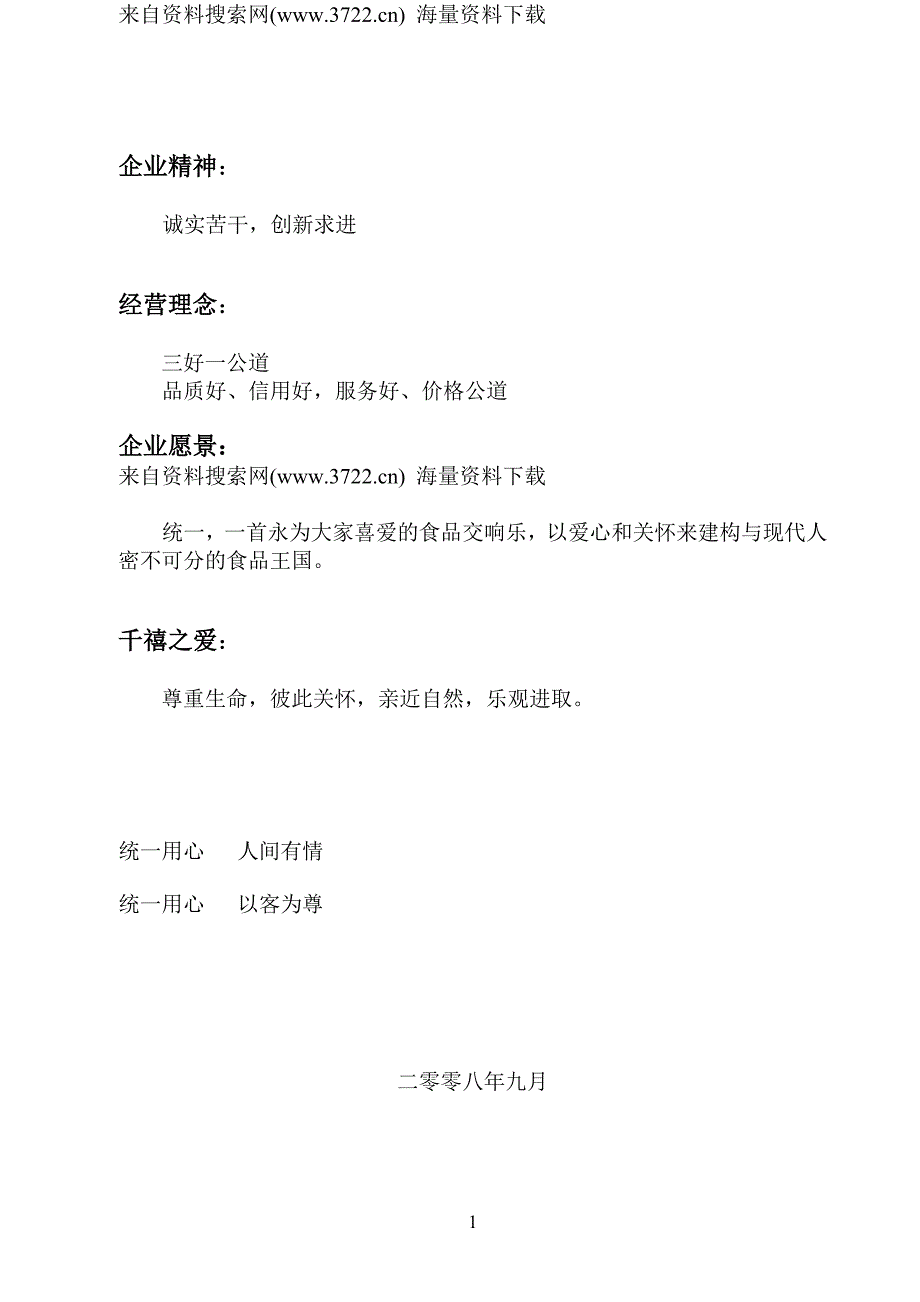 来自资料搜索网(www.3722.cn) 海量资料下载

企业精神：

诚实苦干，创新求进

经营理念：

三好一公道
品质好、信用好，服务好、价格公道

企业愿景：
来自资料搜索网(www.3722.cn) 海量资料下载

统一，一首永为大家喜爱的食品交响乐，以爱心和关怀来建构与现代人密不可分的食品王国。

千禧之爱：

尊重生命，彼此关怀，亲近自然，乐观进取。

统一用心　　人间有情

统一用心　　以客为尊

二零零八年九月

1